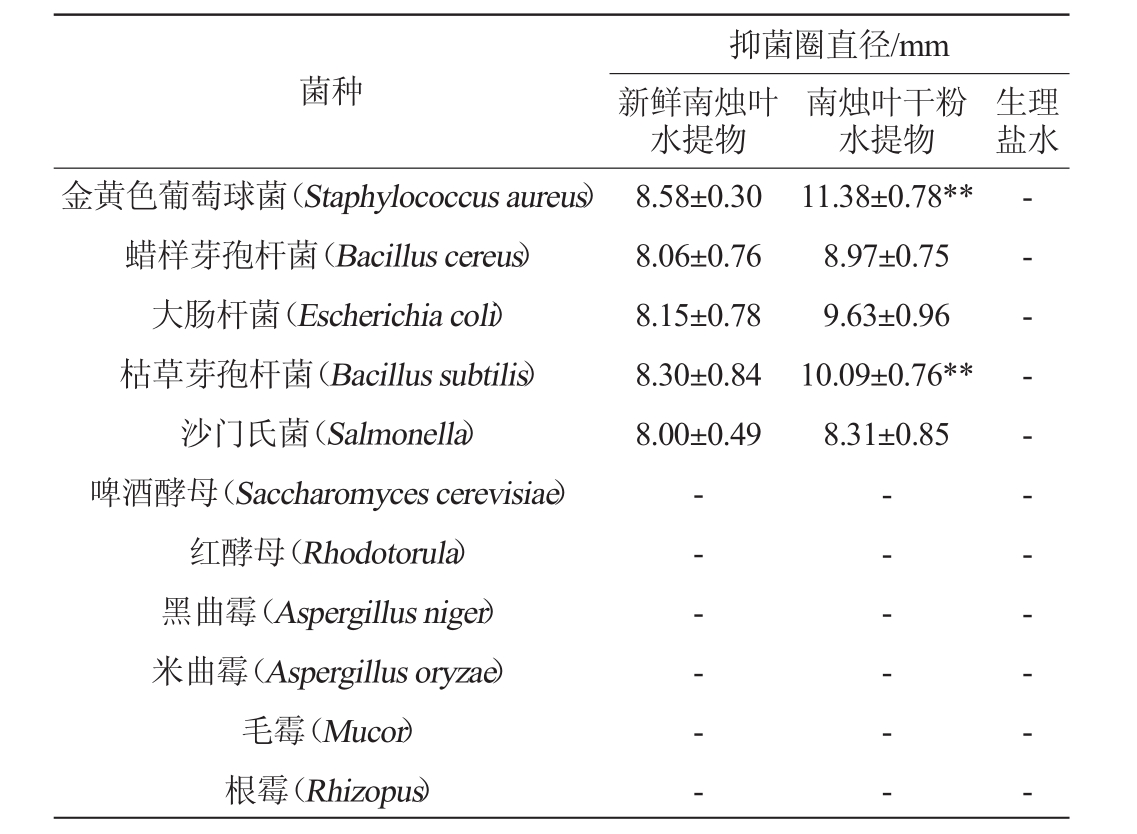 | 菌种 | 抑菌圈直径/mm | | |
|---|---|---|---|
| | 新鲜南烛叶水提物 | 南烛叶干粉水提物 | 生理盐水 |
| 金黄色葡萄球菌（Staphylococcus aureus） | 8.58±0.30 | 11.38±0.78** | - |
| 蜡样芽孢杆菌（Bacillus cereus） | 8.06±0.76 | 8.97±0.75 | - |
| 大肠杆菌（Escherichia coli） | 8.15±0.78 | 9.63±0.96 | - |
| 枯草芽孢杆菌（Bacillus subtilis） | 8.30±0.84 | 10.09±0.76** | - |
| 沙门氏菌（Salmonella） | 8.00±0.49 | 8.31±0.85 | - |
| 啤酒酵母（Saccharomyces cerevisiae） | - | - | - |
| 红酵母（Rhodotorula） | - | - | - |
| 黑曲霉（Aspergillus niger） | - | - | - |
| 米曲霉（Aspergillus oryzae） | - | - | - |
| 毛霉（Mucor） | - | - | - |
| 根霉（Rhizopus） | - | - | - |